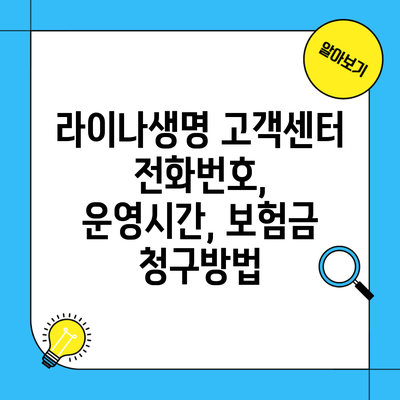 알아보기

라이나생명 고객센터 전화번호, 운영시간, 보험금 청구방법